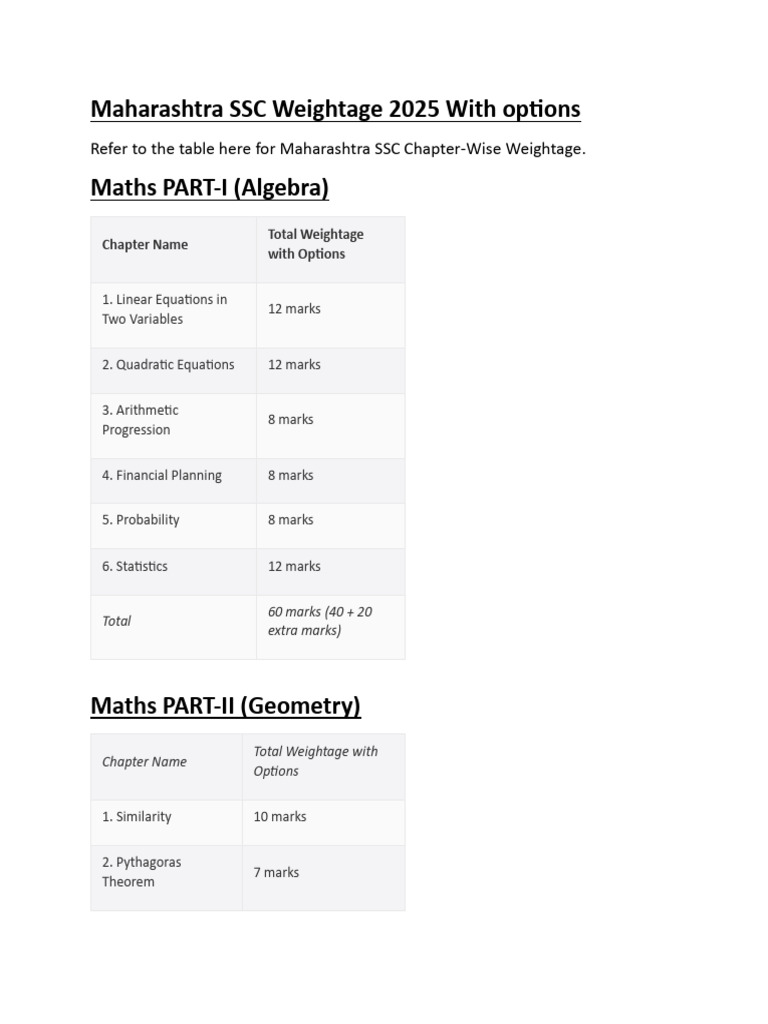 Maharashtra SSC Weightage 2025 With options

Refer to the table here for Maharashtra SSC Chapter-Wise Weightage.

Maths PART-I (Algebra)

| Chapter Name | Total Weightage with Options |
|---|---|
| 1. Linear Equations in Two Variables | 12 marks |
| 2. Quadratic Equations | 12 marks |
| 3. Arithmetic Progression | 8 marks |
| 4. Financial Planning | 8 marks |
| 5. Probability | 8 marks |
| 6. Statistics | 12 marks |
| Total | 60 marks (40 + 20 extra marks) |

Maths PART-II (Geometry)

| Chapter Name | Total Weightage with Options |
|---|---|
| 1. Similarity | 10 marks |
| 2. Pythagoras Theorem | 7 marks |